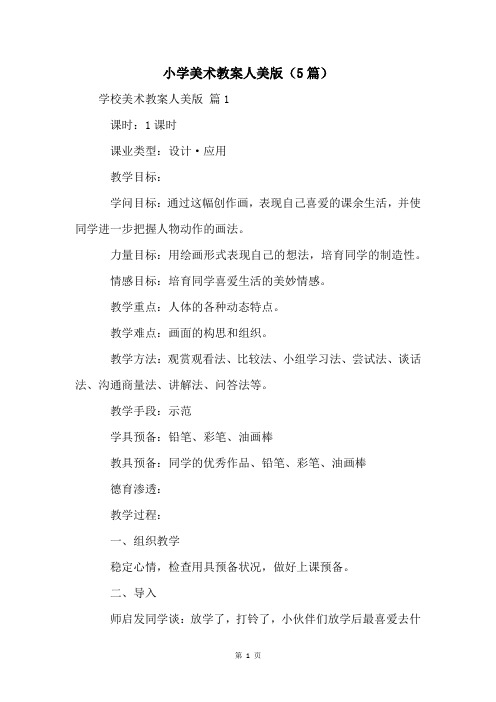 小学美术教案人美版（5篇）

学校美术教案人美版 篇1

课时：1课时

课业类型：设计·应用

教学目标：

学问目标：通过这幅创作画，表现自己喜爱的课余生活，并使同学进一步把握人物动作的画法。

力量目标：用绘画形式表现自己的想法，培育同学的制造性。

情感目标：培育同学喜爱生活的美妙情感。

教学重点：人体的各种动态特点。

教学难点：画面的构思和组织。

教学方法：观赏观看法、比较法、小组学习法、尝试法、谈话法、沟通商量法、讲解法、问答法等。

教学手段：示范

学具预备：铅笔、彩笔、油画棒

教具预备：同学的优秀作品、铅笔、彩笔、油画棒

德育渗透：

教学过程：

一、组织教学

稳定心情，检查用具预备状况，做好上课预备。

二、导入

师启发同学谈：放学了，打铃了，小伙伴们放学后最喜爱去什

第 1 页